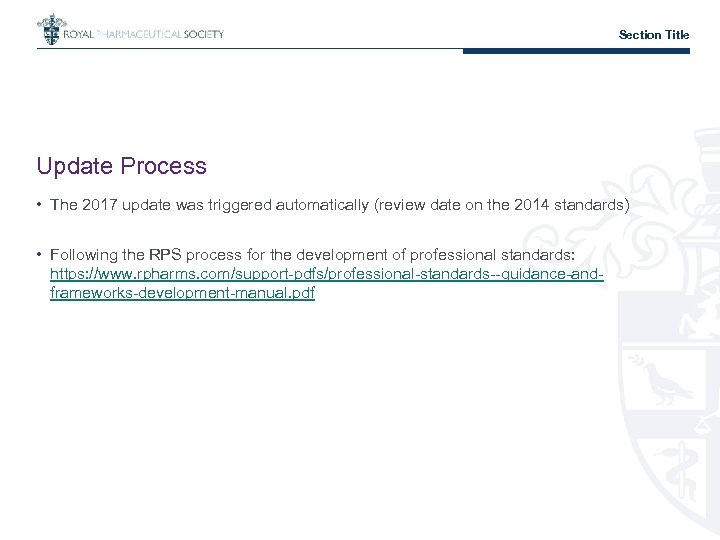 ROYAL PHARMACEUTICAL SOCIETY

Section Title

Update Process

• The 2017 update was triggered automatically (review date on the 2014 standards)

• Following the RPS process for the development of professional standards: https://www.rpharms.com/support-pdfs/professional-standards--guidance-and-frameworks-development-manual.pdf